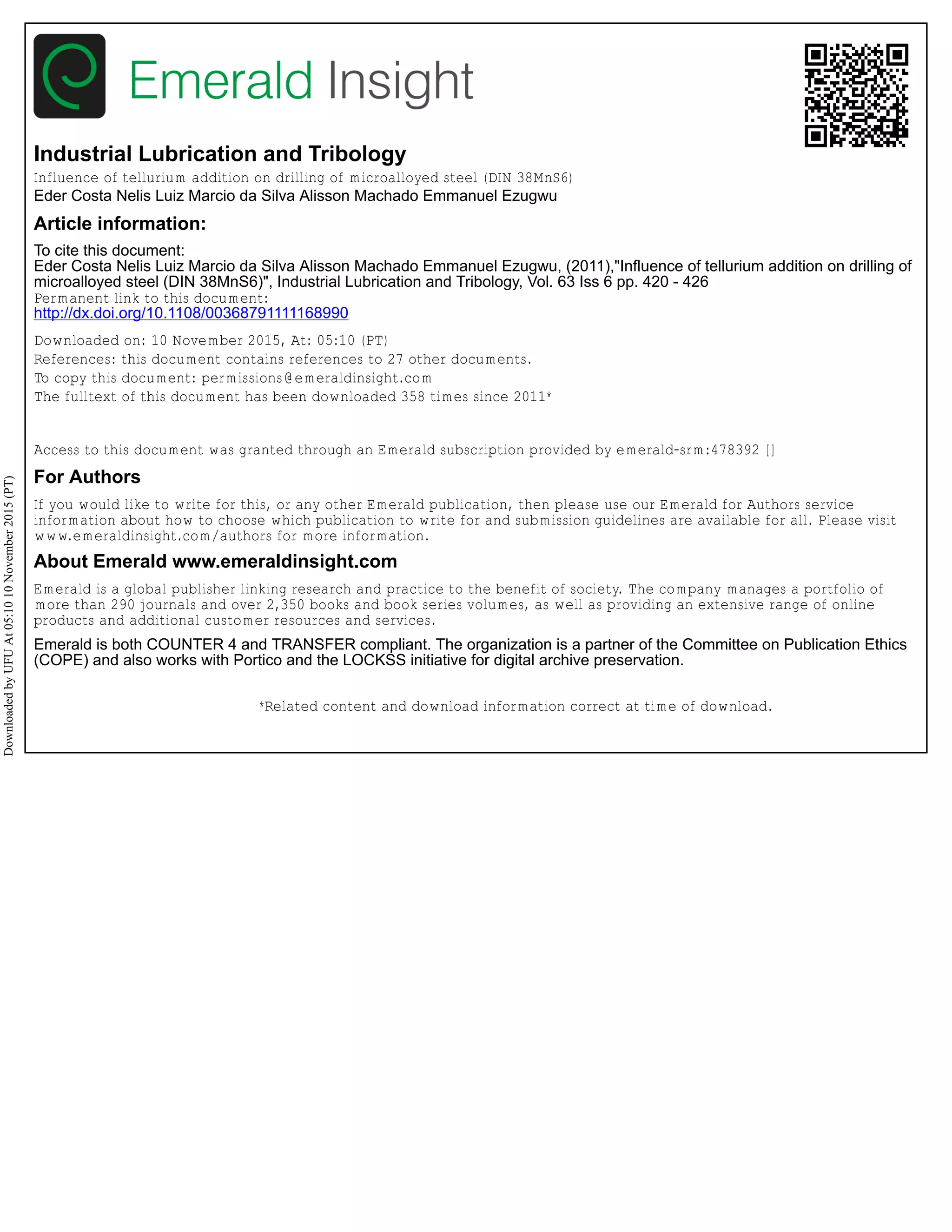 Emerald Insight

Industrial Lubrication and Tribology

Influence of tellurium addition on drilling of microalloyed steel (DIN 38MnS6)
Eder Costa Nelis Luiz Marcio da Silva Alisson Machado Emmanuel Ezugwu

Article information:

To cite this document:
Eder Costa Nelis Luiz Marcio da Silva Alisson Machado Emmanuel Ezugwu, (2011),"Influence of tellurium addition on drilling of microalloyed steel (DIN 38MnS6)", Industrial Lubrication and Tribology, Vol. 63 Iss 6 pp. 420 - 426
Permanent link to this document:
http://dx.doi.org/10.1108/00368791111168990

Downloaded on: 10 November 2015, At: 05:10 (PT)
References: this document contains references to 27 other documents.
To copy this document: permissions@emeraldinsight.com
The fulltext of this document has been downloaded 358 times since 2011*

Access to this document was granted through an Emerald subscription provided by emerald-srm:478392 []

For Authors

If you would like to write for this, or any other Emerald publication, then please use our Emerald for Authors service information about how to choose which publication to write for and submission guidelines are available for all. Please visit www.emeraldinsight.com/authors for more information.

About Emerald www.emeraldinsight.com

Emerald is a global publisher linking research and practice to the benefit of society. The company manages a portfolio of more than 290 journals and over 2,350 books and book series volumes, as well as providing an extensive range of online products and additional customer resources and services.

Emerald is both COUNTER 4 and TRANSFER compliant. The organization is a partner of the Committee on Publication Ethics (COPE) and also works with Portico and the LOCKSS initiative for digital archive preservation.

*Related content and download information correct at time of download.

Downloaded by UFU At 05:10 10 November 2015 (PT)